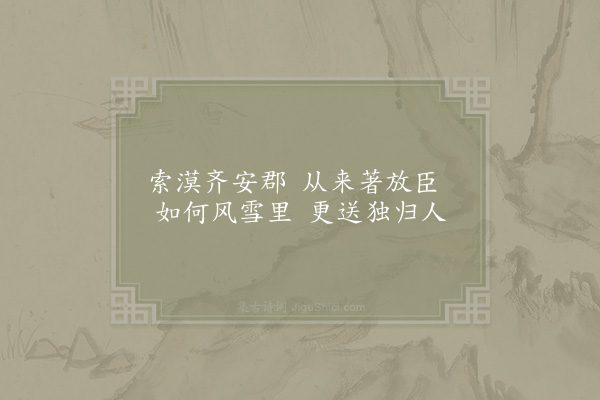 索漠齐安郡 从来著放臣
如何风雪里 更送独归人

集古诗词 JiguShici.com